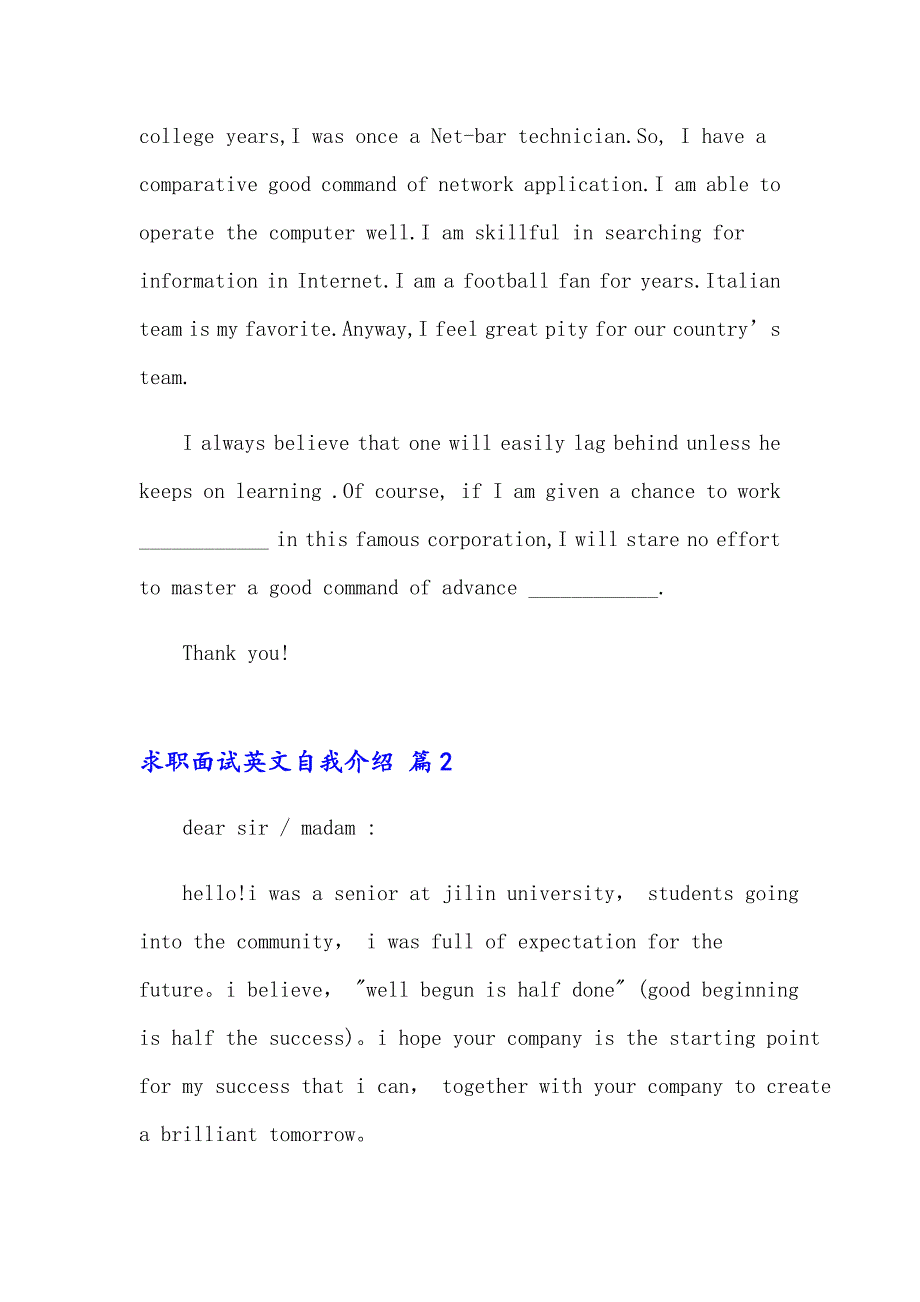 college years,I was once a Net-bar technician.So, I have a comparative good command of network application.I am able to operate the computer well.I am skillful in searching for information in Internet.I am a football fan for years.Italian team is my favorite.Anyway,I feel great pity for our country’s team.

I always believe that one will easily lag behind unless he keeps on learning .Of course, if I am given a chance to work ____________ in this famous corporation,I will stare no effort to master a good command of advance ____________.

Thank you!

求职面试英文自我介绍 篇2

dear sir / madam :

hello!i was a senior at jilin university, students going into the community, i was full of expectation for the future。i believe, "well begun is half done" (good beginning is half the success)。i hope your company is the starting point for my success that i can, together with your company to create a brilliant tomorrow。